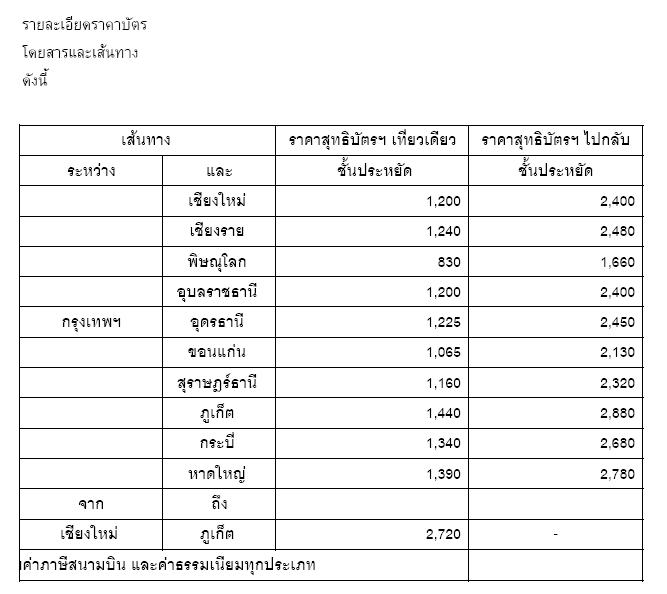 รายละเอียดราคาบัตร
โดยสารและเส้นทาง
ดังนี้

| เส้นทาง | | ราคาสุทธิบัตรฯ เที่ยวเดียว | ราคาสุทธิบัตรฯ ไปกลับ |
|---|---|---|---|
| ระหว่าง | และ | ชั้นประหยัด | ชั้นประหยัด |
| | เชียงใหม่ | 1,200 | 2,400 |
| | เชียงราย | 1,240 | 2,480 |
| | พิษณุโลก | 830 | 1,660 |
| | อุบลราชธานี | 1,200 | 2,400 |
| กรุงเทพฯ | อุดรธานี | 1,225 | 2,450 |
| | ขอนแก่น | 1,065 | 2,130 |
| | สุราษฎร์ธานี | 1,160 | 2,320 |
| | ภูเก็ต | 1,440 | 2,880 |
| | กระบี่ | 1,340 | 2,680 |
| | หาดใหญ่ | 1,390 | 2,780 |
| จาก | ถึง | | |
| เชียงใหม่ | ภูเก็ต | 2,720 | - |
| ค่าภาษีสนามบิน และค่าธรรมเนียมทุกประเภท | | | |